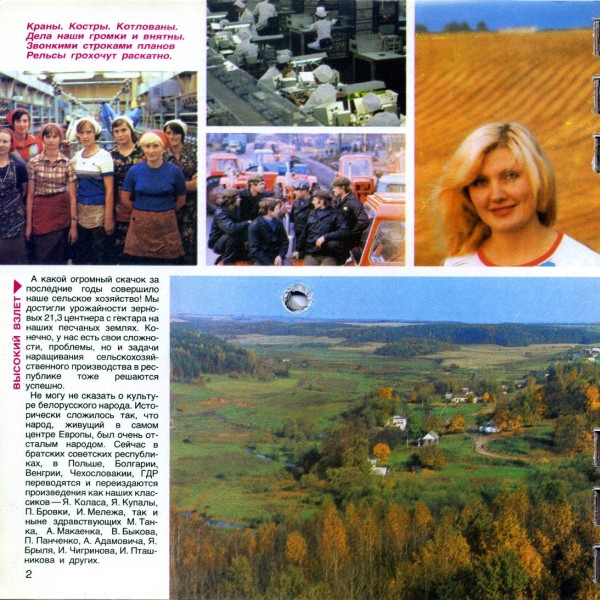 Краны. Костры. Котлованы.
Дела наши громки и внятны.
Звонкими строками планов
Рельсы грохочут раскатно.

ВЫСОКИЙ ВЗЛЕТ

А какой огромный скачок за последние годы совершило наше сельское хозяйство! Мы достигли урожайности зерновых 21,3 центнера с гектара на наших песчаных землях. Конечно, у нас есть свои сложности, проблемы, но и задачи наращивания сельскохозяйственного производства в республике тоже решаются успешно.

Не могу не сказать о культуре белорусского народа. Исторически сложилось так, что народ, живущий в самом центре Европы, был очень отсталым народом. Сейчас в братских советских республиках, в Польше, Болгарии, Венгрии, Чехословакии, ГДР переводятся и переиздаются произведения как наших классиков — Я. Коласа, Я. Купалы, П. Бровки, И. Мележа, так и ныне здравствующих М. Танка, А. Макаенка, В. Быкова, П. Панченко, А. Адамовича, Я. Брыля, И. Чигринова, И. Пташникова и других.

2